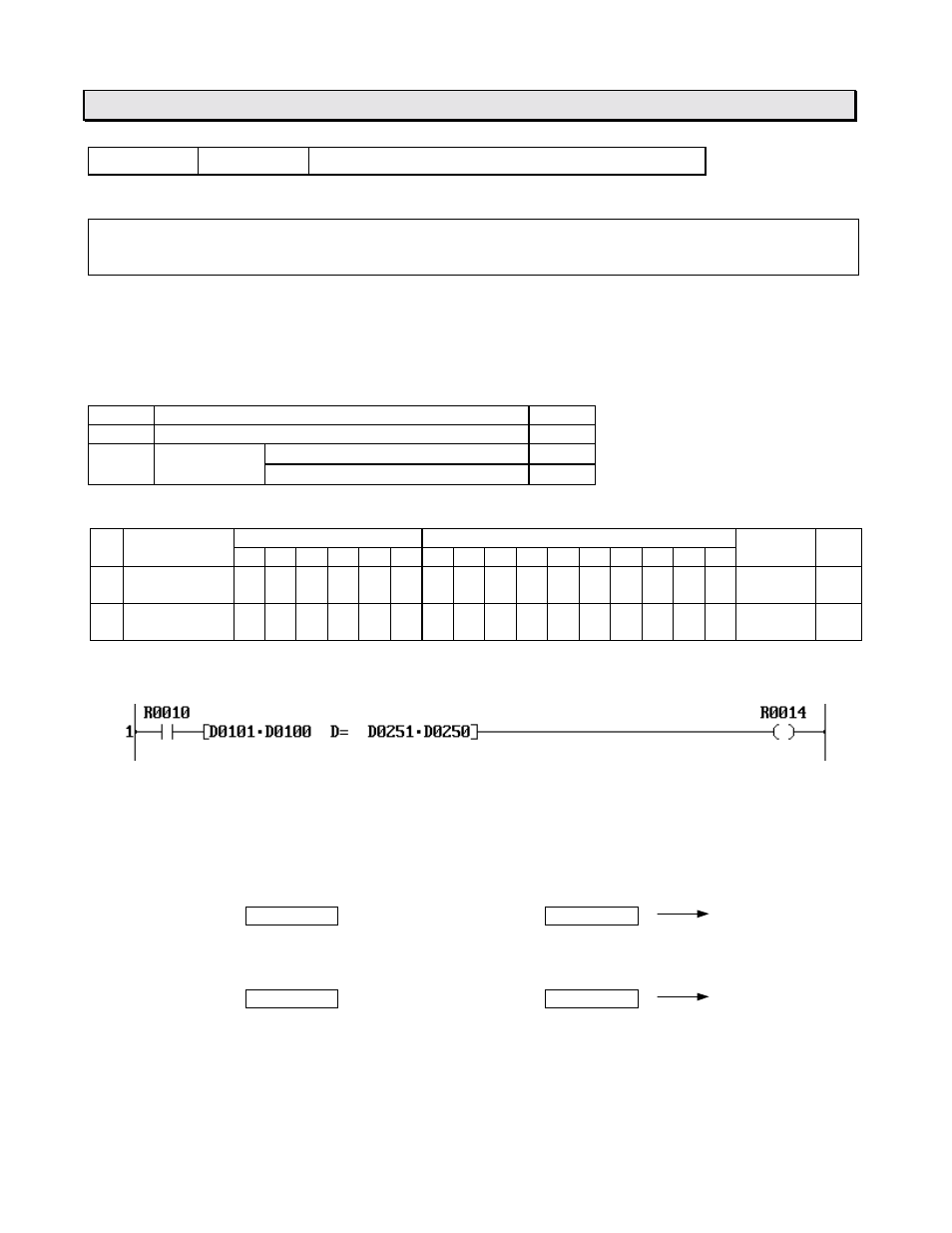 R0010

1

D0101·D0100 D= D0251·D0250

R0014